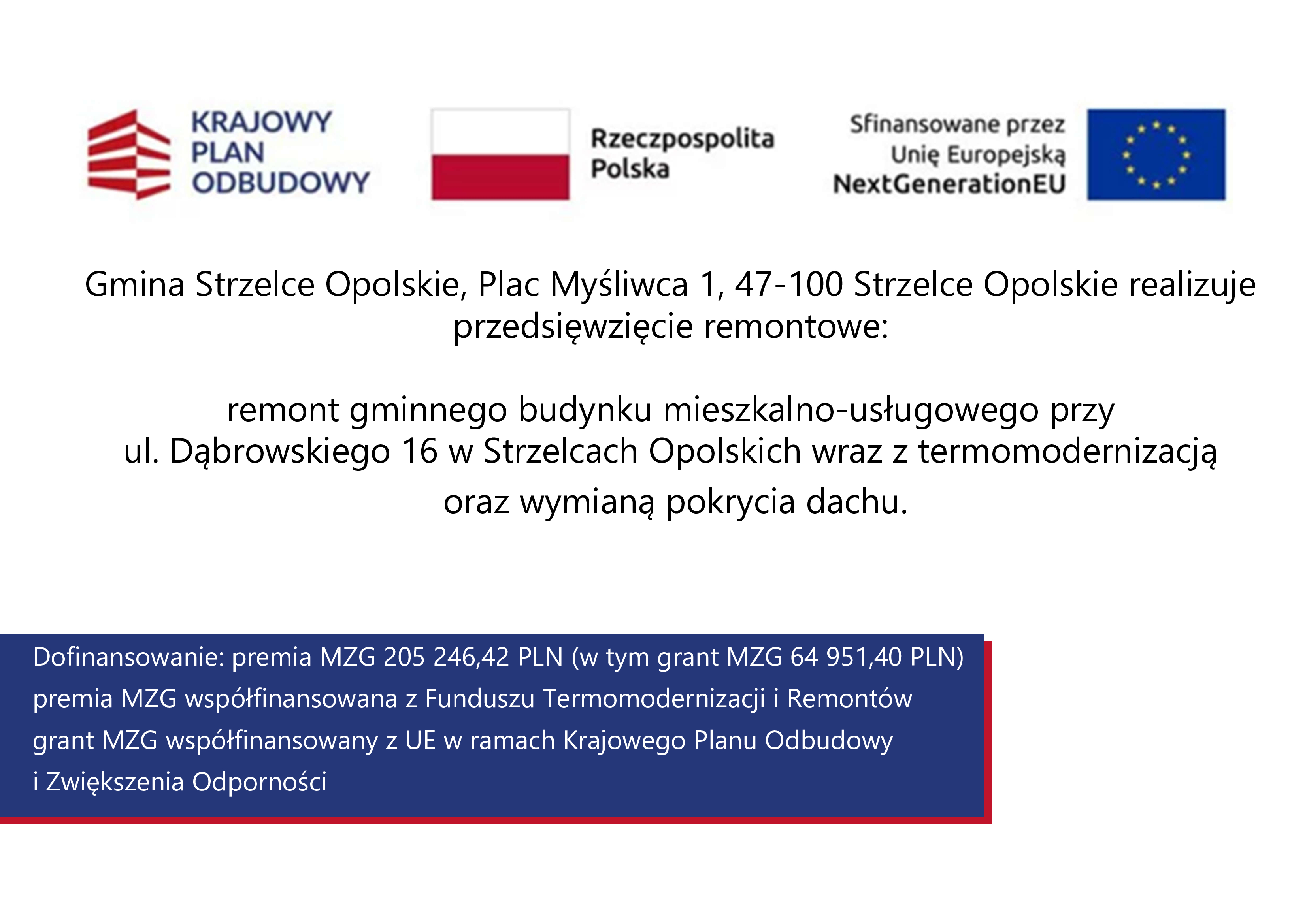 KRAJOWY
PLAN
ODBUDOWY

Rzeczpospolita
Polska

Sfinansowane przez
Unię Europejską
NextGenerationEU

Gmina Strzelce Opolskie, Plac Myśliwca 1, 47-100 Strzelce Opolskie realizuje przedsięwzięcie remontowe:

remont gminnego budynku mieszkalno-usługowego przy ul. Dąbrowskiego 16 w Strzelcach Opolskich wraz z termomodernizacją oraz wymianą pokrycia dachu.

Dofinansowanie: premia MZG 205 246,42 PLN (w tym grant MZG 64 951,40 PLN)
premia MZG współfinansowana z Funduszu Termomodernizacji i Remontów
grant MZG współfinansowany z UE w ramach Krajowego Planu Odbudowy i Zwiększenia Odporności